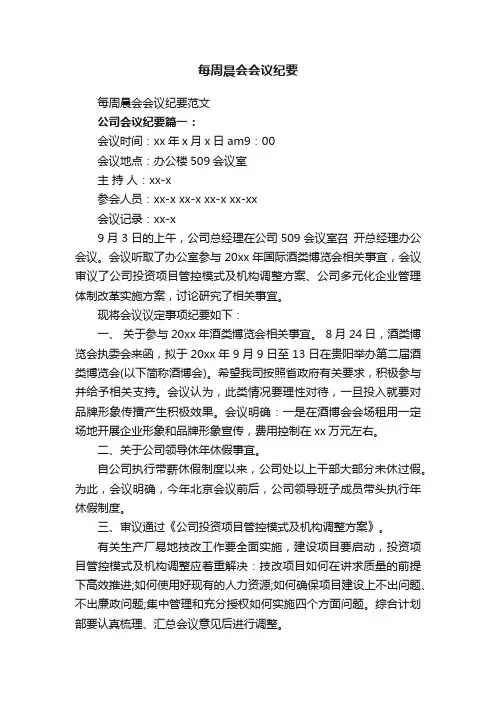 每周晨会会议纪要

每周晨会会议纪要范文

公司会议纪要篇一：

会议时间：xx 年 x 月 x 日 am9：00

会议地点：办公楼 509 会议室

主 持 人：xx-x

参会人员：xx-x xx-x xx-x xx-xx

会议记录：xx-x

9 月 3 日的上午，公司总经理在公司 509 会议室召 开总经理办公会议。会议听取了办公室参与 20xx 年国际酒类博览会相关事宜，会议审议了公司投资项目管控模式及机构调整方案、公司多元化企业管理体制改革实施方案，讨论研究了相关事宜。

现将会议议定事项纪要如下：

一、 关于参与 20xx 年酒类博览会相关事宜。 8 月 24 日，酒类博览会执委会来函，拟于 20xx 年 9 月 9 日至 13 日在贵阳举办第二届酒类博览会(以下简称酒博会)。希望我司按照省政府有关要求，积极参与并给予相关支持。会议认为，此类情况要理性对待，一旦投入就要对品牌形象传播产生积极效果。会议明确：一是在酒博会会场租用一定场地开展企业形象和品牌形象宣传，费用控制在 xx 万元左右。

二、关于公司领导休年休假事宜。

自公司执行带薪休假制度以来，公司处以上干部大部分未休过假。为此，会议明确，今年北京会议前后，公司领导班子成员带头执行年休假制度。

三、审议通过《公司投资项目管控模式及机构调整方案》。

有关生产厂易地技改工作要全面实施，建设项目要启动，投资项目管控模式及机构调整应着重解决：技改项目如何在讲求质量的前提下高效推进;如何使用好现有的人力资源;如何确保项目建设上不出问题、不出廉政问题;集中管理和充分授权如何实施四个方面问题。综合计划部要认真梳理、汇总会议意见后进行调整。